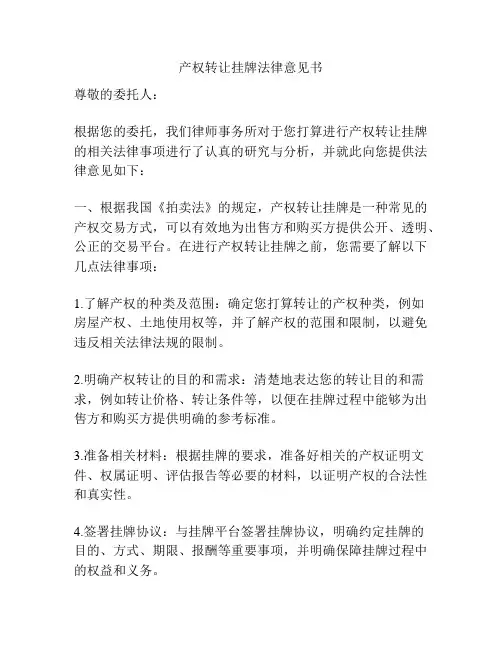 产权转让挂牌法律意见书

尊敬的委托人：

根据您的委托，我们律师事务所对于您打算进行产权转让挂牌的相关法律事项进行了认真的研究与分析，并就此向您提供法律意见如下：

一、根据我国《拍卖法》的规定，产权转让挂牌是一种常见的产权交易方式，可以有效地为出售方和购买方提供公开、透明、公正的交易平台。在进行产权转让挂牌之前，您需要了解以下几点法律事项：

1.了解产权的种类及范围：确定您打算转让的产权种类，例如房屋产权、土地使用权等，并了解产权的范围和限制，以避免违反相关法律法规的限制。

2.明确产权转让的目的和需求：清楚地表达您的转让目的和需求，例如转让价格、转让条件等，以便在挂牌过程中能够为出售方和购买方提供明确的参考标准。

3.准备相关材料：根据挂牌的要求，准备好相关的产权证明文件、权属证明、评估报告等必要的材料，以证明产权的合法性和真实性。

4.签署挂牌协议：与挂牌平台签署挂牌协议，明确约定挂牌的目的、方式、期限、报酬等重要事项，并明确保障挂牌过程中的权益和义务。